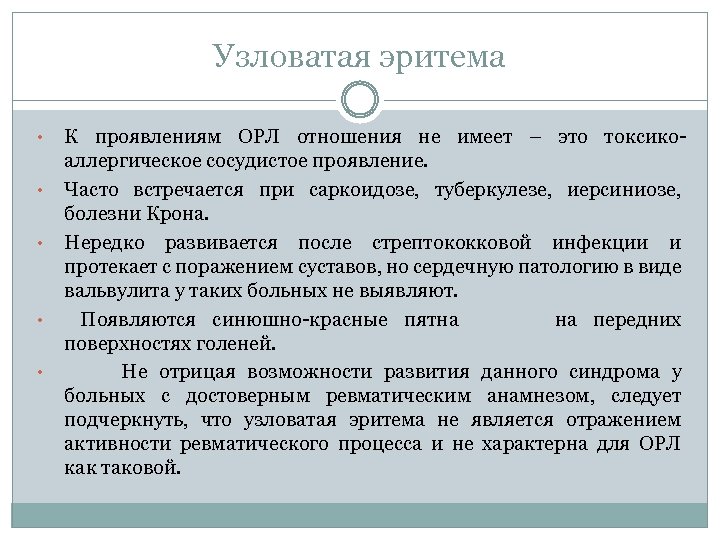 Узловатая эритема

• К проявлениям ОРЛ отношения не имеет – это токсико-аллергическое сосудистое проявление.
• Часто встречается при саркоидозе, туберкулезе, иерсиниозе, болезни Крона.
• Нередко развивается после стрептококковой инфекции и протекает с поражением суставов, но сердечную патологию в виде вальвулита у таких больных не выявляют.
• Появляются синюшно-красные пятна на передних поверхностях голеней.
• Не отрицая возможности развития данного синдрома у больных с достоверным ревматическим анамнезом, следует подчеркнуть, что узловатая эритема не является отражением активности ревматического процесса и не характерна для ОРЛ как таковой.